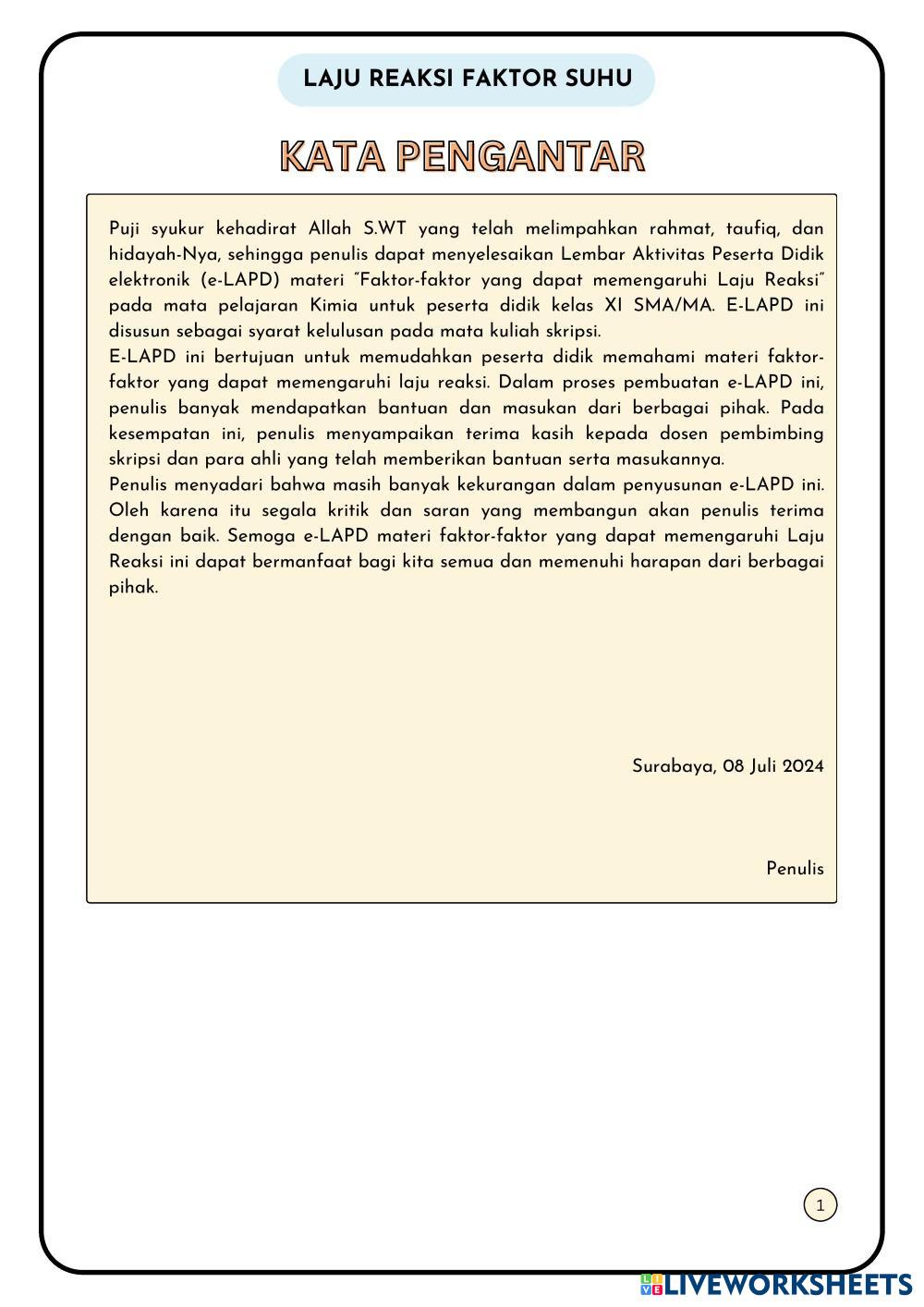 LAJU REAKSI FAKTOR SUHU

KATA PENGANTAR

Puji syukur kehadirat Allah S.WT yang telah melimpahkan rahmat, taufiq, dan hidayah-Nya, sehingga penulis dapat menyelesaikan Lembar Aktivitas Peserta Didik elektronik (e-LAPD) materi "Faktor-faktor yang dapat memengaruhi Laju Reaksi" pada mata pelajaran Kimia untuk peserta didik kelas XI SMA/MA. E-LAPD ini disusun sebagai syarat kelulusan pada mata kuliah skripsi.
E-LAPD ini bertujuan untuk memudahkan peserta didik memahami materi faktor-faktor yang dapat memengaruhi laju reaksi. Dalam proses pembuatan e-LAPD ini, penulis banyak mendapatkan bantuan dan masukan dari berbagai pihak. Pada kesempatan ini, penulis menyampaikan terima kasih kepada dosen pembimbing skripsi dan para ahli yang telah memberikan bantuan serta masukannya.
Penulis menyadari bahwa masih banyak kekurangan dalam penyusunan e-LAPD ini. Oleh karena itu segala kritik dan saran yang membangun akan penulis terima dengan baik. Semoga e-LAPD materi faktor-faktor yang dapat memengaruhi Laju Reaksi ini dapat bermanfaat bagi kita semua dan memenuhi harapan dari berbagai pihak.

Surabaya, 08 Juli 2024

Penulis

1

LIVEWORKSHEETS